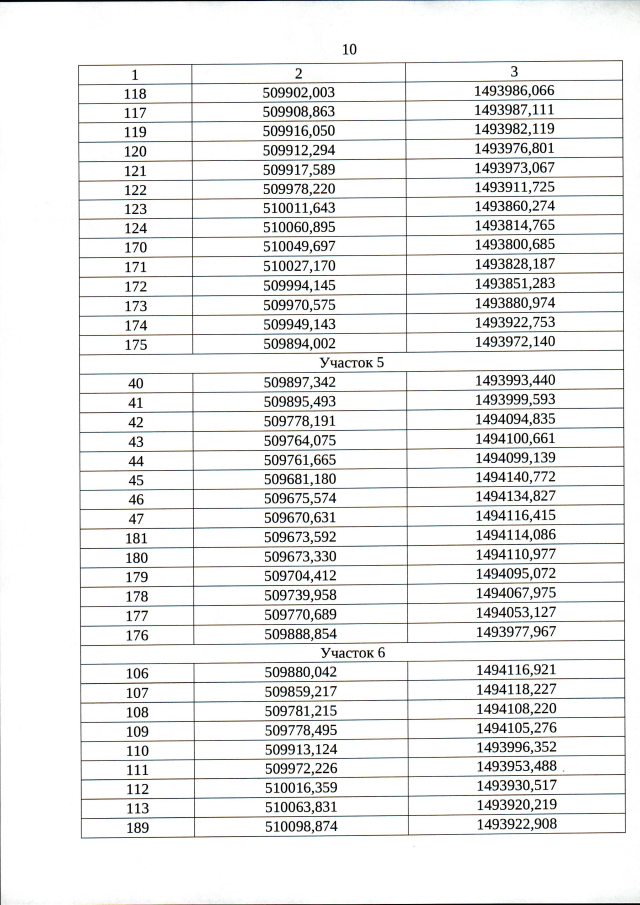 10

| 1 | 2 | 3 |
|---|---|---|
| 118 | 509902,003 | 1493986,066 |
| 117 | 509908,863 | 1493987,111 |
| 119 | 509916,050 | 1493982,119 |
| 120 | 509912,294 | 1493976,801 |
| 121 | 509917,589 | 1493973,067 |
| 122 | 509978,220 | 1493911,725 |
| 123 | 510011,643 | 1493860,274 |
| 124 | 510060,895 | 1493814,765 |
| 170 | 510049,697 | 1493800,685 |
| 171 | 510027,170 | 1493828,187 |
| 172 | 509994,145 | 1493851,283 |
| 173 | 509970,575 | 1493880,974 |
| 174 | 509949,143 | 1493922,753 |
| 175 | 509894,002 | 1493972,140 |
| Участок 5 | | |
| 40 | 509897,342 | 1493993,440 |
| 41 | 509895,493 | 1493999,593 |
| 42 | 509778,191 | 1494094,835 |
| 43 | 509764,075 | 1494100,661 |
| 44 | 509761,665 | 1494099,139 |
| 45 | 509681,180 | 1494140,772 |
| 46 | 509675,574 | 1494134,827 |
| 47 | 509670,631 | 1494116,415 |
| 181 | 509673,592 | 1494114,086 |
| 180 | 509673,330 | 1494110,977 |
| 179 | 509704,412 | 1494095,072 |
| 178 | 509739,958 | 1494067,975 |
| 177 | 509770,689 | 1494053,127 |
| 176 | 509888,854 | 1493977,967 |
| Участок 6 | | |
| 106 | 509880,042 | 1494116,921 |
| 107 | 509859,217 | 1494118,227 |
| 108 | 509781,215 | 1494108,220 |
| 109 | 509778,495 | 1494105,276 |
| 110 | 509913,124 | 1493996,352 |
| 111 | 509972,226 | 1493953,488 |
| 112 | 510016,359 | 1493930,517 |
| 113 | 510063,831 | 1493920,219 |
| 189 | 510098,874 | 1493922,908 |